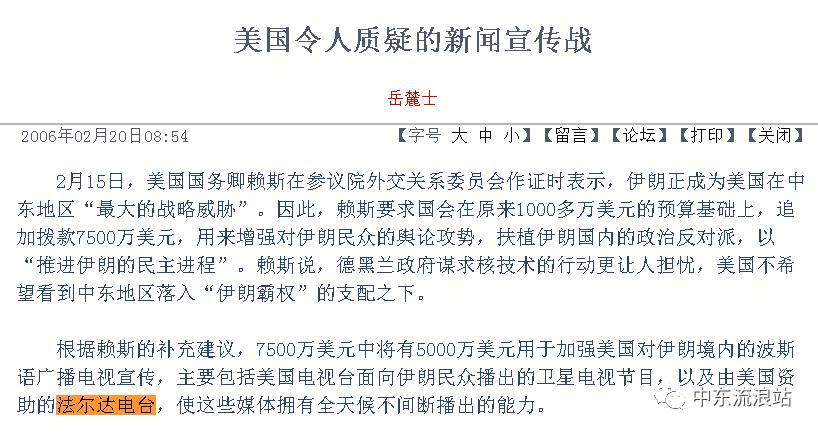 美国令人质疑的新闻宣传战

岳麓士

2006年02月20日08:54

【字号 大 中 小】【留言】【论坛】【打印】【关闭】

2月15日，美国国务卿赖斯在参议院外交关系委员会作证时表示，伊朗正成为美国在中东地区“最大的战略威胁”。因此，赖斯要求国会在原来1000多万美元的预算基础上，追加拨款7500万美元，用来增强对伊朗民众的舆论攻势，扶植伊朗国内的政治反对派，以“推进伊朗的民主进程”。赖斯说，德黑兰政府谋求核技术的行动更让人担忧，美国不希望看到中东地区落入“伊朗霸权”的支配之下。

根据赖斯的补充建议，7500万美元中将有5000万美元用于加强美国对伊朗境内的波斯语广播电视宣传，主要包括美国电视台面向伊朗民众播出的卫星电视节目，以及由美国资助的法尔达电台，使这些媒体拥有全天候不间断播出的能力。

中东流浪站